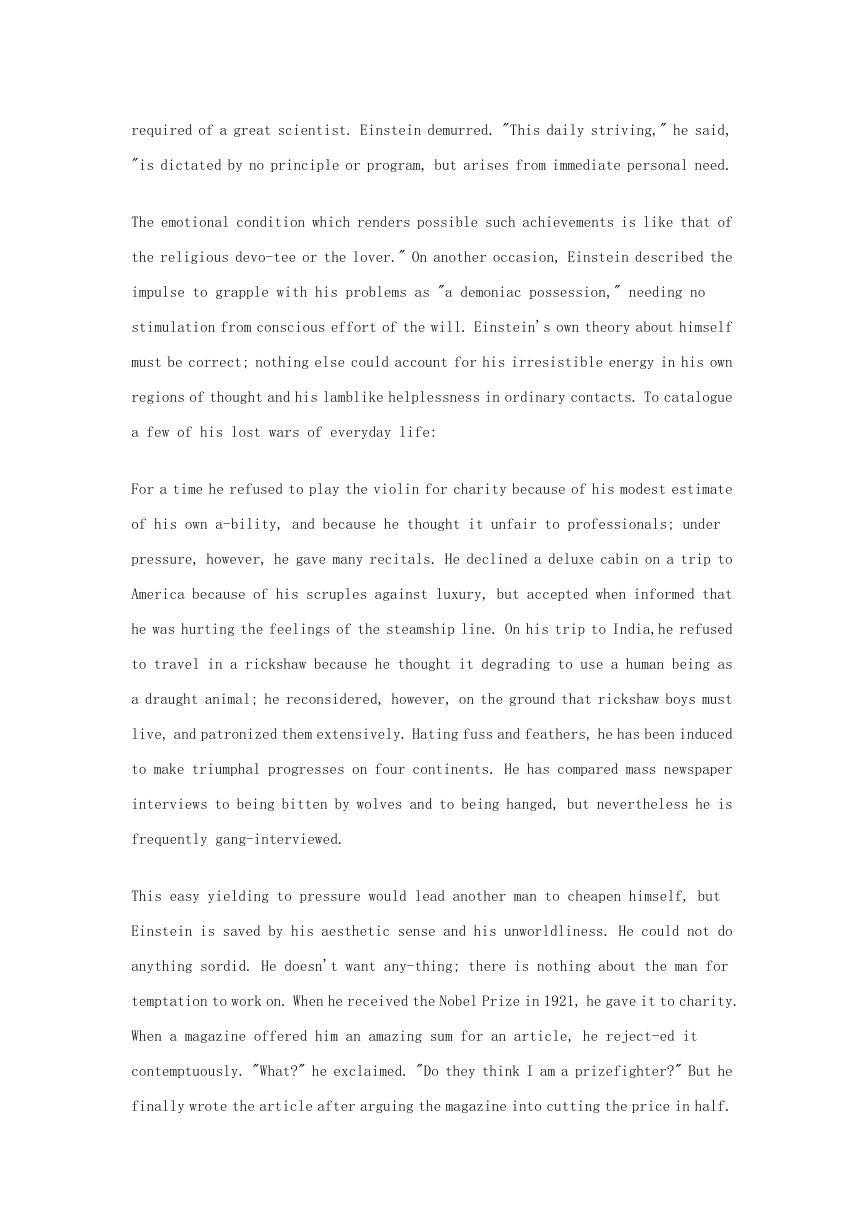 required of a great scientist. Einstein demurred. "This daily striving," he said, "is dictated by no principle or program, but arises from immediate personal need.

The emotional condition which renders possible such achievements is like that of the religious devo-tee or the lover." On another occasion, Einstein described the impulse to grapple with his problems as "a demoniac possession," needing no stimulation from conscious effort of the will. Einstein's own theory about himself must be correct; nothing else could account for his irresistible energy in his own regions of thought and his lamblike helplessness in ordinary contacts. To catalogue a few of his lost wars of everyday life:

For a time he refused to play the violin for charity because of his modest estimate of his own a-bility, and because he thought it unfair to professionals; under pressure, however, he gave many recitals. He declined a deluxe cabin on a trip to America because of his scruples against luxury, but accepted when informed that he was hurting the feelings of the steamship line. On his trip to India,he refused to travel in a rickshaw because he thought it degrading to use a human being as a draught animal; he reconsidered, however, on the ground that rickshaw boys must live, and patronized them extensively. Hating fuss and feathers, he has been induced to make triumphal progresses on four continents. He has compared mass newspaper interviews to being bitten by wolves and to being hanged, but nevertheless he is frequently gang-interviewed.

This easy yielding to pressure would lead another man to cheapen himself, but Einstein is saved by his aesthetic sense and his unworldliness. He could not do anything sordid. He doesn't want any-thing; there is nothing about the man for temptation to work on. When he received the Nobel Prize in 1921, he gave it to charity. When a magazine offered him an amazing sum for an article, he reject-ed it contemptuously. "What?" he exclaimed. "Do they think I am a prizefighter?" But he finally wrote the article after arguing the magazine into cutting the price in half.